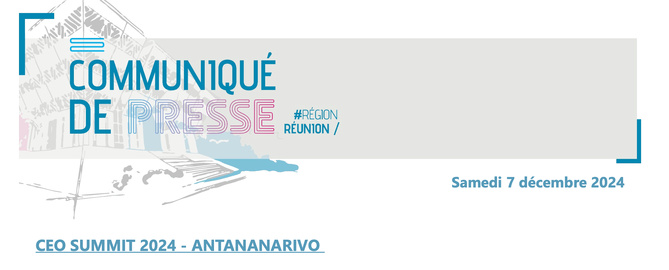 COMMUNIQUÉ DE PRESSE

#RÉGION RÉUNION /

Samedi 7 décembre 2024

CEO SUMMIT 2024 - ANTANANARIVO